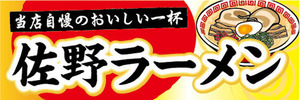 当店自慢のおいしい一杯

佐野ラーメン